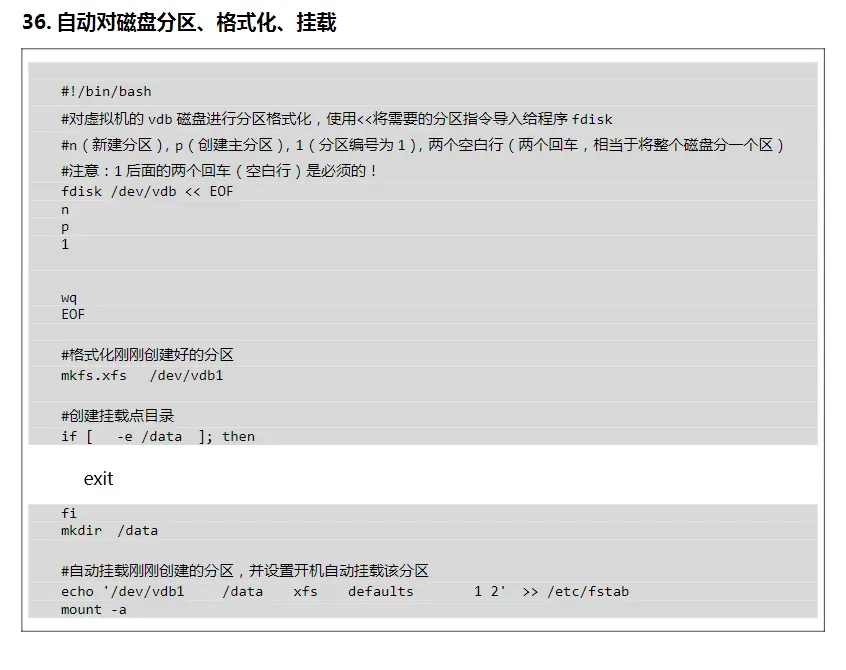 36.自动对磁盘分区、格式化、挂载

#!/bin/bash
#对虚拟机的vdb磁盘进行分区格式化，使用<<将需要的分区指令导入给程序fdisk
#n（新建分区），p（创建主分区），1（分区编号为1），两个空白行（两个回车，相当于将整个磁盘分一个区）
#注意：1后面的两个回车（空白行）是必须的！
fdisk /dev/vdb << EOF
n
p
1


wq
EOF

#格式化刚刚创建好的分区
mkfs.xfs /dev/vdb1

#创建挂载点目录
if [ -e /data ]; then

exit

fi
mkdir /data

#自动挂载刚刚创建的分区，并设置开机自动挂载该分区
echo '/dev/vdb1 /data xfs defaults 1 2' >> /etc/fstab
mount -a